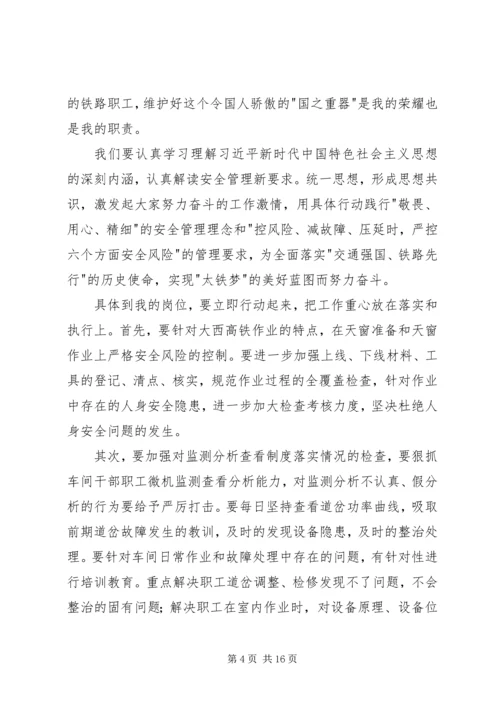 的铁路职工，维护好这个令国人骄傲的"国之重器"是我的荣耀也是我的职责。

我们要认真学习理解习近平新时代中国特色社会主义思想的深刻内涵，认真解读安全管理新要求。统一思想，形成思想共识，激发起大家努力奋斗的工作激情，用具体行动践行"敬畏、用心、精细"的安全管理理念和"控风险、减故障、压延时，严控六个方面安全风险"的管理要求，为全面落实"交通强国、铁路先行"的历史使命，实现"太铁梦"的美好蓝图而努力奋斗。

具体到我的岗位，要立即行动起来，把工作重心放在落实和执行上。首先，要针对大西高铁作业的特点，在天窗准备和天窗作业上严格安全风险的控制。要进一步加强上线、下线材料、工具的登记、清点、核实，规范作业过程的全覆盖检查，针对作业中存在的人身安全隐患，进一步加大检查考核力度，坚决杜绝人身安全问题的发生。

其次，要加强对监测分析查看制度落实情况的检查，要狠抓车间干部职工微机监测查看分析能力，对监测分析不认真、假分析的行为要给予严厉打击。要每日坚持查看道岔功率曲线，吸取前期道岔故障发生的教训，及时的发现设备隐患，及时的整治处理。要针对车间日常作业和故障处理中存在的问题，有针对性进行培训教育。重点解决职工道岔调整、检修发现不了问题，不会整治的固有问题；解决职工在室内作业时，对设备原理、设备位

第 4 页 共 16 页